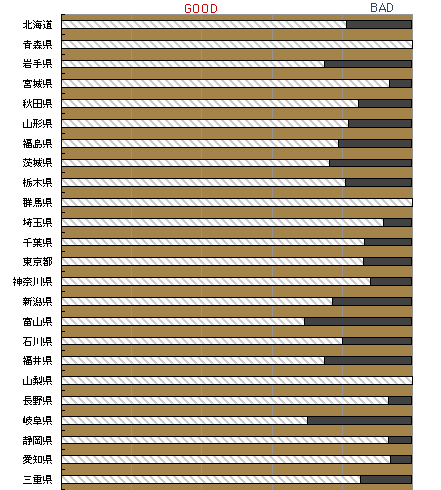 GOOD
BAD
北海道
青森県
岩手県
宮城県
秋田県
山形県
福島県
茨城県
栃木県
群馬県
埼玉県
千葉県
東京都
神奈川県
新潟県
富山県
石川県
福井県
山梨県
長野県
岐阜県
静岡県
愛知県
三重県